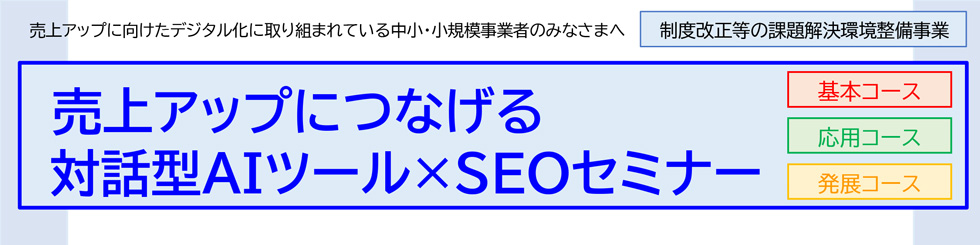 売上アップに向けたデジタル化に取り組まれている中小・小規模事業者のみなさまへ

制度改正等の課題解決環境整備事業

売上アップにつなげる
対話型AIツール×SEOセミナー

基本コース

応用コース

発展コース